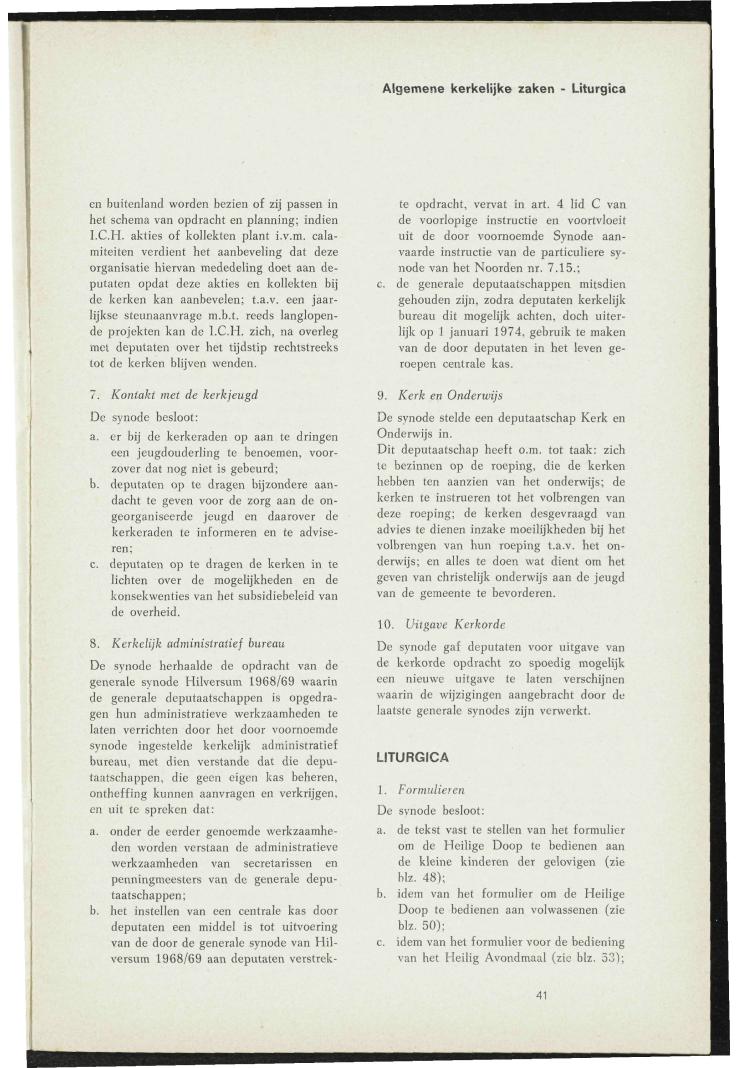 Algemene kerkelijke zaken - Liturgica

en buitenland worden bezien of zij passen in het schema van opdracht en planning; indien I.C.H. akties of kollekten plant i.v.m. calamiteiten verdient het aanbeveling dat deze organisatie hiervan mededeling doet aan deputaten opdat deze akties en kollekten bij de kerken kan aanbevelen; t.a.v. een jaarlijkse steunaanvrage m.b.t. reeds langlopende projekten kan de I.C.H. zich, na overleg met deputaten over het tijdstip rechtstreeks tot de kerken blijven wenden.

7. Kontakt met de kerkjeugd

De synode besloot:

a. er bij de kerkeraden op aan te dringen een jeugdouderling te benoemen, voorzover dat nog niet is gebeurd;

b. deputaten op te dragen bijzondere aandacht te geven voor de zorg aan de ongeorganiseerde jeugd en daarover de kerkeraden te informeren en te adviseren;

c. deputaten op te dragen de kerken in te lichten over de mogelijkheden en de konsekwenties van het subsidiebeleid van de overheid.

8. Kerkelijk administratief bureau

De synode herhaalde de opdracht van de generale synode Hilversum 1968/69 waarin de generale deputaatschappen is opgedragen hun administratieve werkzaamheden te laten verrichten door het door voornoemde synode ingestelde kerkelijk administratief bureau, met dien verstande dat die deputaatschappen, die geen eigen kas beheren, ontheffing kunnen aanvragen en verkrijgen, en uit te spreken dat:

a. onder de eerder genoemde werkzaamheden worden verstaan de administratieve werkzaamheden van secretarissen en penningmeesters van de generale deputaatschappen;

b. het instellen van een centrale kas door deputaten een middel is tot uitvoering van de door de generale synode van Hilversum 1968/69 aan deputaten verstrekte opdracht, vervat in art. 4 lid C van de voorlopige instructie en voortvloeit uit de door voornoemde Synode aanvaarde instructie van de particuliere synode van het Noorden nr. 7.15.;

c. de generale deputaatschappen mitsdien gehouden zijn, zodra deputaten kerkelijk bureau dit mogelijk achten, doch uiterlijk op 1 januari 1974, gebruik te maken van de door deputaten in het leven geroepen centrale kas.

9. Kerk en Onderwijs

De synode stelde een deputaatschap Kerk en Onderwijs in.
Dit deputaatschap heeft o.m. tot taak: zich te bezinnen op de roeping, die de kerken hebben ten aanzien van het onderwijs; de kerken te instrueren tot het volbrengen van deze roeping; de kerken desgevraagd van advies te dienen inzake moeilijkheden bij het volbrengen van hun roeping t.a.v. het onderwijs; en alles te doen wat dient om het geven van christelijk onderwijs aan de jeugd van de gemeente te bevorderen.

10. Uitgave Kerkorde

De synode gaf deputaten voor uitgave van de kerkorde opdracht zo spoedig mogelijk een nieuwe uitgave te laten verschijnen waarin de wijzigingen aangebracht door de laatste generale synodes zijn verwerkt.

LITURGICA

1. Formulieren

De synode besloot:

a. de tekst vast te stellen van het formulier om de Heilige Doop te bedienen aan de kleine kinderen der gelovigen (zie blz. 48);

b. idem van het formulier om de Heilige Doop te bedienen aan volwassenen (zie blz. 50);

c. idem van het formulier voor de bediening van het Heilig Avondmaal (zie blz. 53);

41